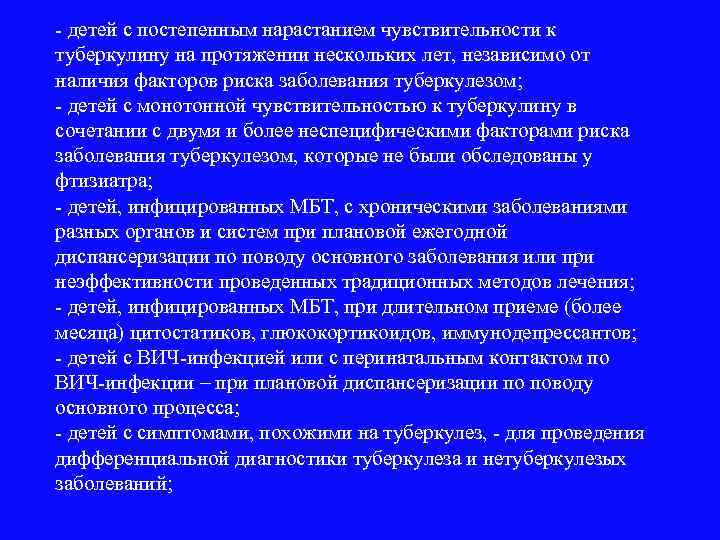 - детей с постепенным нарастанием чувствительности к туберкулину на протяжении нескольких лет, независимо от наличия факторов риска заболевания туберкулезом;
- детей с монотонной чувствительностью к туберкулину в сочетании с двумя и более неспецифическими факторами риска заболевания туберкулезом, которые не были обследованы у фтизиатра;
- детей, инфицированных МБТ, с хроническими заболеваниями разных органов и систем при плановой ежегодной диспансеризации по поводу основного заболевания или при неэффективности проведенных традиционных методов лечения;
- детей, инфицированных МБТ, при длительном приеме (более месяца) цитостатиков, глюкокортикоидов, иммунодепрессантов;
- детей с ВИЧ-инфекцией или с перинатальным контактом по ВИЧ-инфекции – при плановой диспансеризации по поводу основного процесса;
- детей с симптомами, похожими на туберкулез, - для проведения дифференциальной диагностики туберкулеза и нетуберкулезых заболеваний;